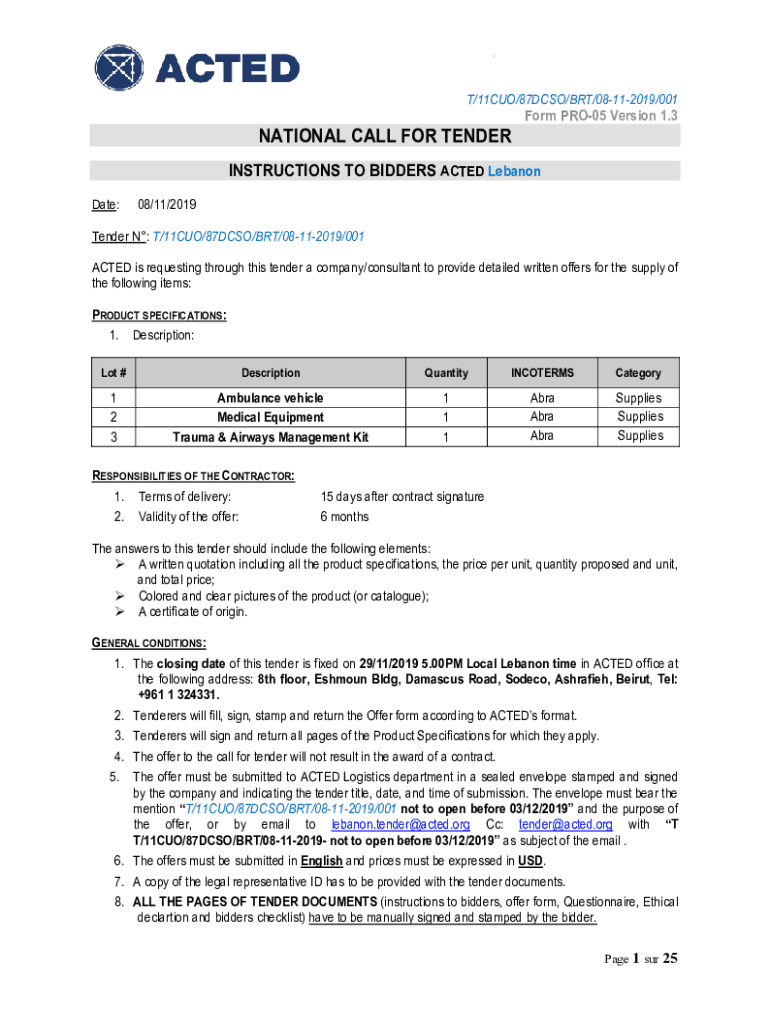 ACTED

T/11CUO/87DCSO/BRT/08-11-2019/001
Form PRO-05 Version 1.3

NATIONAL CALL FOR TENDER

INSTRUCTIONS TO BIDDERS ACTED Lebanon

Date: 08/11/2019

Tender N°: T/11CUO/87DCSO/BRT/08-11-2019/001

ACTED is requesting through this tender a company/consultant to provide detailed written offers for the supply of the following items:

PRODUCT SPECIFICATIONS:
1. Description:

| Lot # | Description | Quantity | INCOTERMS | Category |
|---|---|---|---|---|
| 1 | Ambulance vehicle | 1 | Abra | Supplies |
| 2 | Medical Equipment | 1 | Abra | Supplies |
| 3 | Trauma & Airways Management Kit | 1 | Abra | Supplies |

RESPONSIBILITIES OF THE CONTRACTOR:
1. Terms of delivery: 15 days after contract signature
2. Validity of the offer: 6 months

The answers to this tender should include the following elements:
➢ A written quotation including all the product specifications, the price per unit, quantity proposed and unit, and total price;
➢ Colored and clear pictures of the product (or catalogue);
➢ A certificate of origin.

GENERAL CONDITIONS:
1. The closing date of this tender is fixed on 29/11/2019 5.00PM Local Lebanon time in ACTED office at the following address: 8th floor, Eshmoun Bldg, Damascus Road, Sodeco, Ashrafieh, Beirut, Tel: +961 1 324331.
2. Tenderers will fill, sign, stamp and return the Offer form according to ACTED's format.
3. Tenderers will sign and return all pages of the Product Specifications for which they apply.
4. The offer to the call for tender will not result in the award of a contract.
5. The offer must be submitted to ACTED Logistics department in a sealed envelope stamped and signed by the company and indicating the tender title, date, and time of submission. The envelope must bear the mention "T/11CUO/87DCSO/BRT/08-11-2019/001 not to open before 03/12/2019" and the purpose of the offer, or by email to lebanon.tender@acted.org Cc: tender@acted.org with "T T/11CUO/87DCSO/BRT/08-11-2019- not to open before 03/12/2019" as subject of the email .
6. The offers must be submitted in English and prices must be expressed in USD.
7. A copy of the legal representative ID has to be provided with the tender documents.
8. ALL THE PAGES OF TENDER DOCUMENTS (instructions to bidders, offer form, Questionnaire, Ethical declartion and bidders checklist) have to be manually signed and stamped by the bidder.

Page 1 sur 25